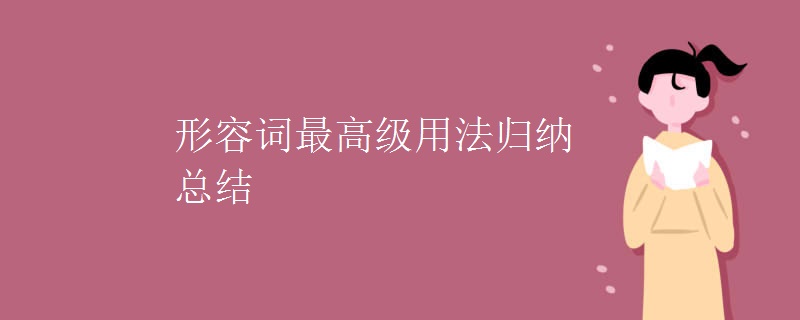 形容词最高级用法归纳总结